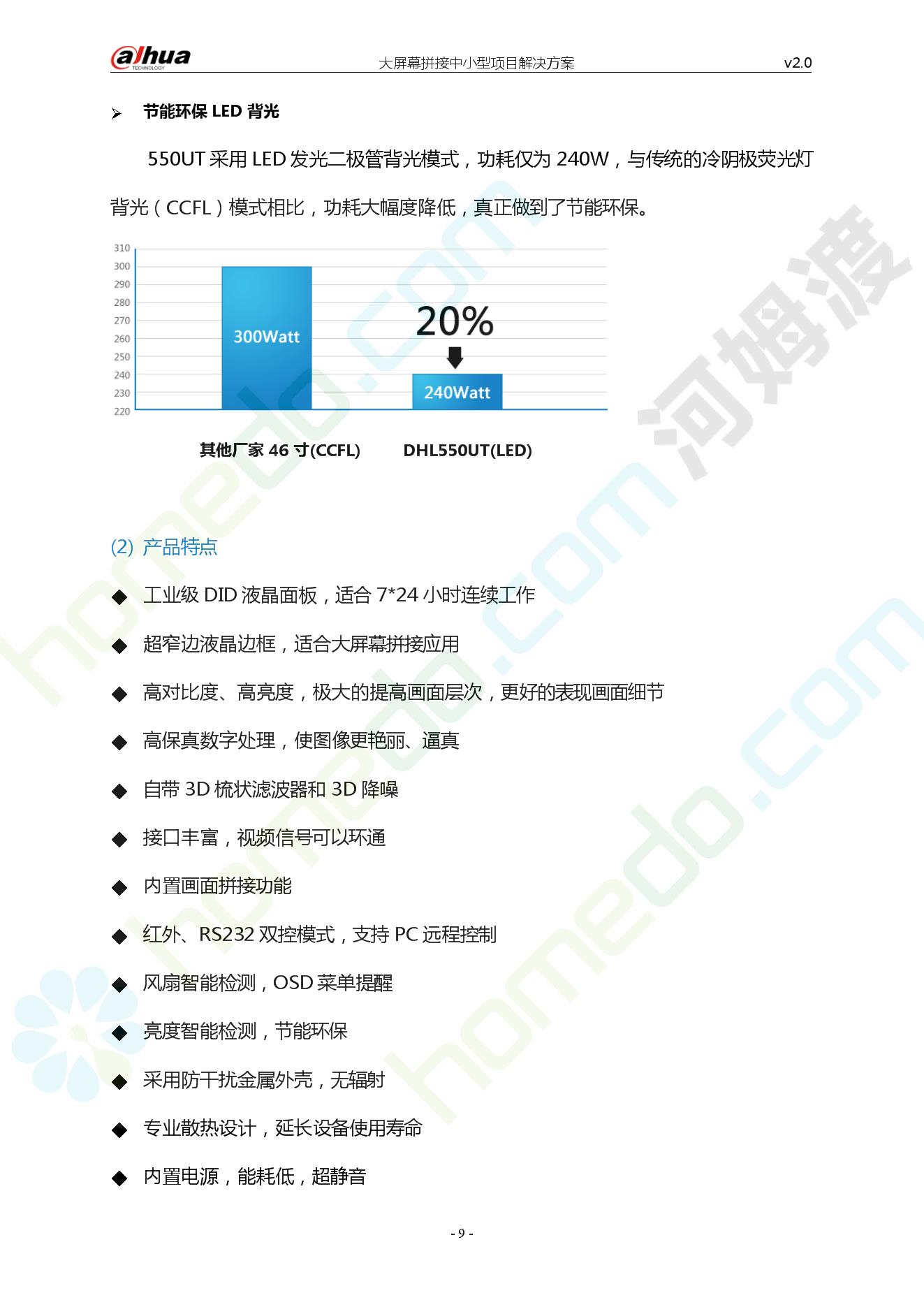 alhua
TECHNOLOGY
大屏幕拼接中小型项目解决方案
v2.0

➢ 节能环保LED背光

550UT采用LED发光二极管背光模式，功耗仅为240W，与传统的冷阴极荧光灯背光（CCFL）模式相比，功耗大幅度降低，真正做到了节能环保。

310
300
290
280
270
260
250
240
230
220
300Watt
20%
240Watt

其他厂家46寸(CCFL)
DHL550UT(LED)

(2) 产品特点

◆ 工业级DID液晶面板，适合7*24小时连续工作

◆ 超窄边液晶边框，适合大屏幕拼接应用

◆ 高对比度、高亮度，极大的提高画面层次，更好的表现画面细节

◆ 高保真数字处理，使图像更艳丽、逼真

◆ 自带3D梳状滤波器和3D降噪

◆ 接口丰富，视频信号可以环通

◆ 内置画面拼接功能

◆ 红外、RS232双控模式，支持PC远程控制

◆ 风扇智能检测，OSD菜单提醒

◆ 亮度智能检测，节能环保

◆ 采用防干扰金属外壳，无辐射

◆ 专业散热设计，延长设备使用寿命

◆ 内置电源，能耗低，超静音

- 9 -

homedo.com
河姆渡